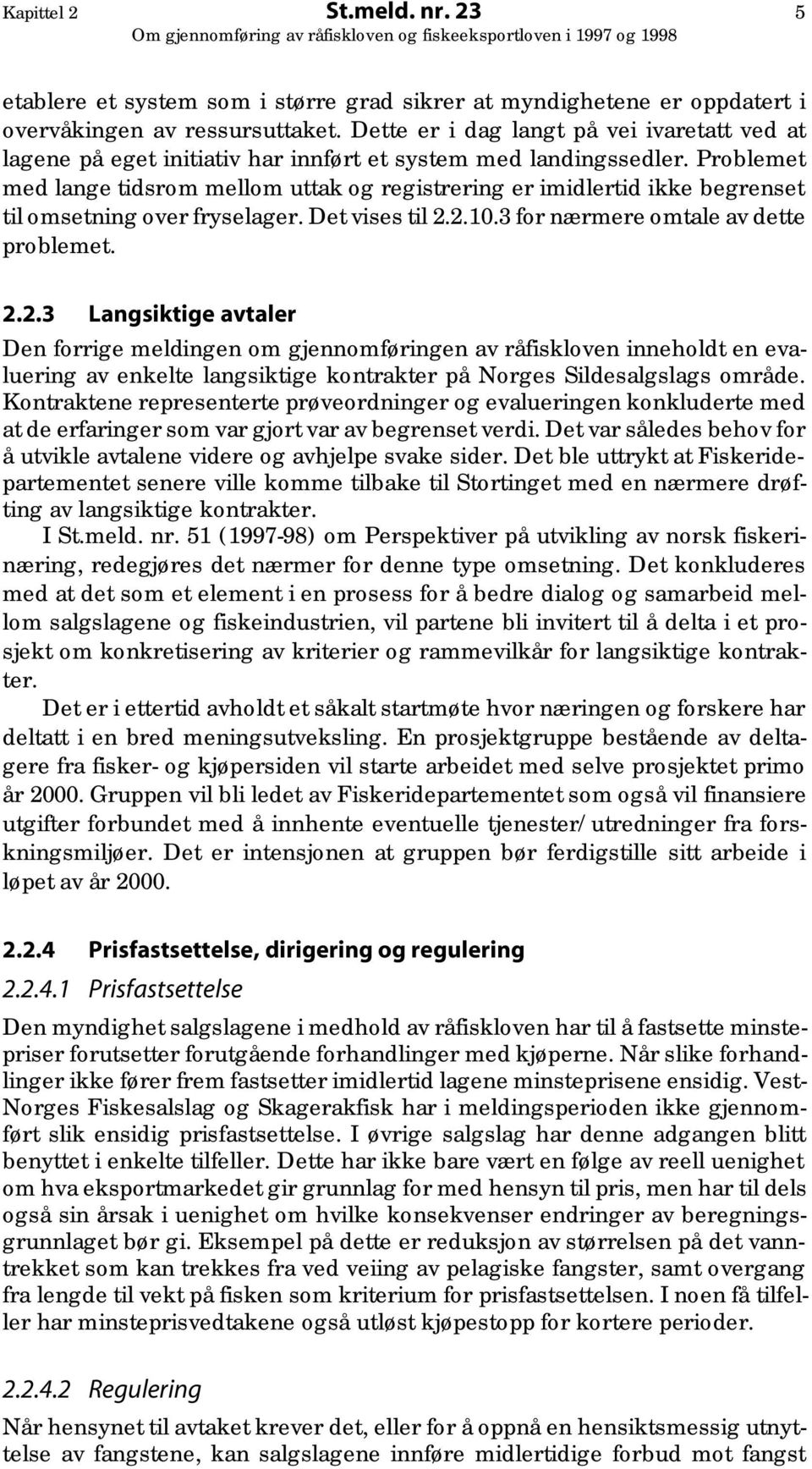 Kapittel 2 St.meld. nr. 23 5
Om gjennomføring av råfiskloven og fiskeeksportloven i 1997 og 1998

etablere et system som i større grad sikrer at myndighetene er oppdatert i overvåkingen av ressursuttaket. Dette er i dag langt på vei ivaretatt ved at lagene på eget initiativ har innført et system med landingssedler. Problemet med lange tidsrom mellom uttak og registrering er imidlertid ikke begrenset til omsetning over fryselager. Det vises til 2.2.10.3 for nærmere omtale av dette problemet.

2.2.3 Langsiktige avtaler

Den forrige meldingen om gjennomføringen av råfiskloven inneholdt en evaluering av enkelte langsiktige kontrakter på Norges Sildesalgslags område. Kontraktene representerte prøveordninger og evalueringen konkluderte med at de erfaringer som var gjort var av begrenset verdi. Det var således behov for å utvikle avtalene videre og avhjelpe svake sider. Det ble uttrykt at Fiskeridepartementet senere ville komme tilbake til Stortinget med en nærmere drøfting av langsiktige kontrakter.

I St.meld. nr. 51 (1997-98) om Perspektiver på utvikling av norsk fiskerinæring, redegjøres det nærmer for denne type omsetning. Det konkluderes med at det som et element i en prosess for å bedre dialog og samarbeid mellom salgslagene og fiskeindustrien, vil partene bli invitert til å delta i et prosjekt om konkretisering av kriterier og rammevilkår for langsiktige kontrakter.

Det er i ettertid avholdt et såkalt startmøte hvor næringen og forskere har deltatt i en bred meningsutveksling. En prosjektgruppe bestående av deltagere fra fisker- og kjøpersiden vil starte arbeidet med selve prosjektet primo år 2000. Gruppen vil bli ledet av Fiskeridepartementet som også vil finansiere utgifter forbundet med å innhente eventuelle tjenester/ utredninger fra forskningsmiljøer. Det er intensjonen at gruppen bør ferdigstille sitt arbeide i løpet av år 2000.

2.2.4 Prisfastsettelse, dirigering og regulering

2.2.4.1 Prisfastsettelse

Den myndighet salgslagene i medhold av råfiskloven har til å fastsette minstepriser forutsetter forutgående forhandlinger med kjøperne. Når slike forhandlinger ikke fører frem fastsetter imidlertid lagene minsteprisene ensidig. Vest-Norges Fiskesalslag og Skagerakfisk har i meldingsperioden ikke gjennomført slik ensidig prisfastsettelse. I øvrige salgslag har denne adgangen blitt benyttet i enkelte tilfeller. Dette har ikke bare vært en følge av reell uenighet om hva eksportmarkedet gir grunnlag for med hensyn til pris, men har til dels også sin årsak i uenighet om hvilke konsekvenser endringer av beregningsgrunnlaget bør gi. Eksempel på dette er reduksjon av størrelsen på det vanntrekket som kan trekkes fra ved veiing av pelagiske fangster, samt overgang fra lengde til vekt på fisken som kriterium for prisfastsettelsen. I noen få tilfeller har minsteprisvedtakene også utløst kjøpestopp for kortere perioder.

2.2.4.2 Regulering

Når hensynet til avtaket krever det, eller for å oppnå en hensiktsmessig utnyttelse av fangstene, kan salgslagene innføre midlertidige forbud mot fangst